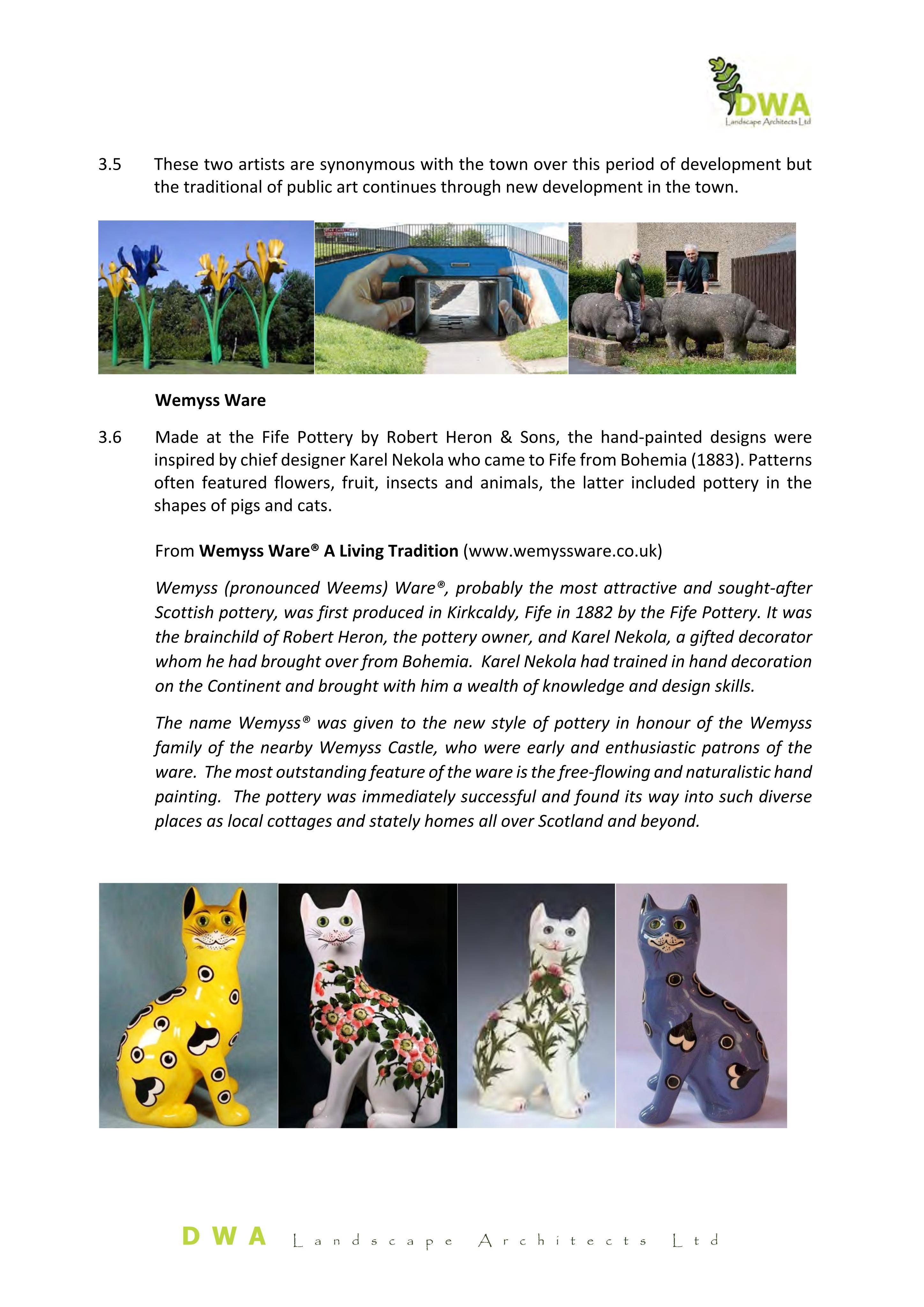 DWA
Landscape Architects Ltd

3.5 These two artists are synonymous with the town over this period of development but the traditional of public art continues through new development in the town.

Wemyss Ware

3.6 Made at the Fife Pottery by Robert Heron & Sons, the hand-painted designs were inspired by chief designer Karel Nekola who came to Fife from Bohemia (1883). Patterns often featured flowers, fruit, insects and animals, the latter included pottery in the shapes of pigs and cats.

From Wemyss Ware® A Living Tradition (www.wemyssware.co.uk)

Wemyss (pronounced Weems) Ware®, probably the most attractive and sought-after Scottish pottery, was first produced in Kirkcaldy, Fife in 1882 by the Fife Pottery. It was the brainchild of Robert Heron, the pottery owner, and Karel Nekola, a gifted decorator whom he had brought over from Bohemia. Karel Nekola had trained in hand decoration on the Continent and brought with him a wealth of knowledge and design skills.

The name Wemyss® was given to the new style of pottery in honour of the Wemyss family of the nearby Wemyss Castle, who were early and enthusiastic patrons of the ware. The most outstanding feature of the ware is the free-flowing and naturalistic hand painting. The pottery was immediately successful and found its way into such diverse places as local cottages and stately homes all over Scotland and beyond.

DWA Landscape Architects Ltd